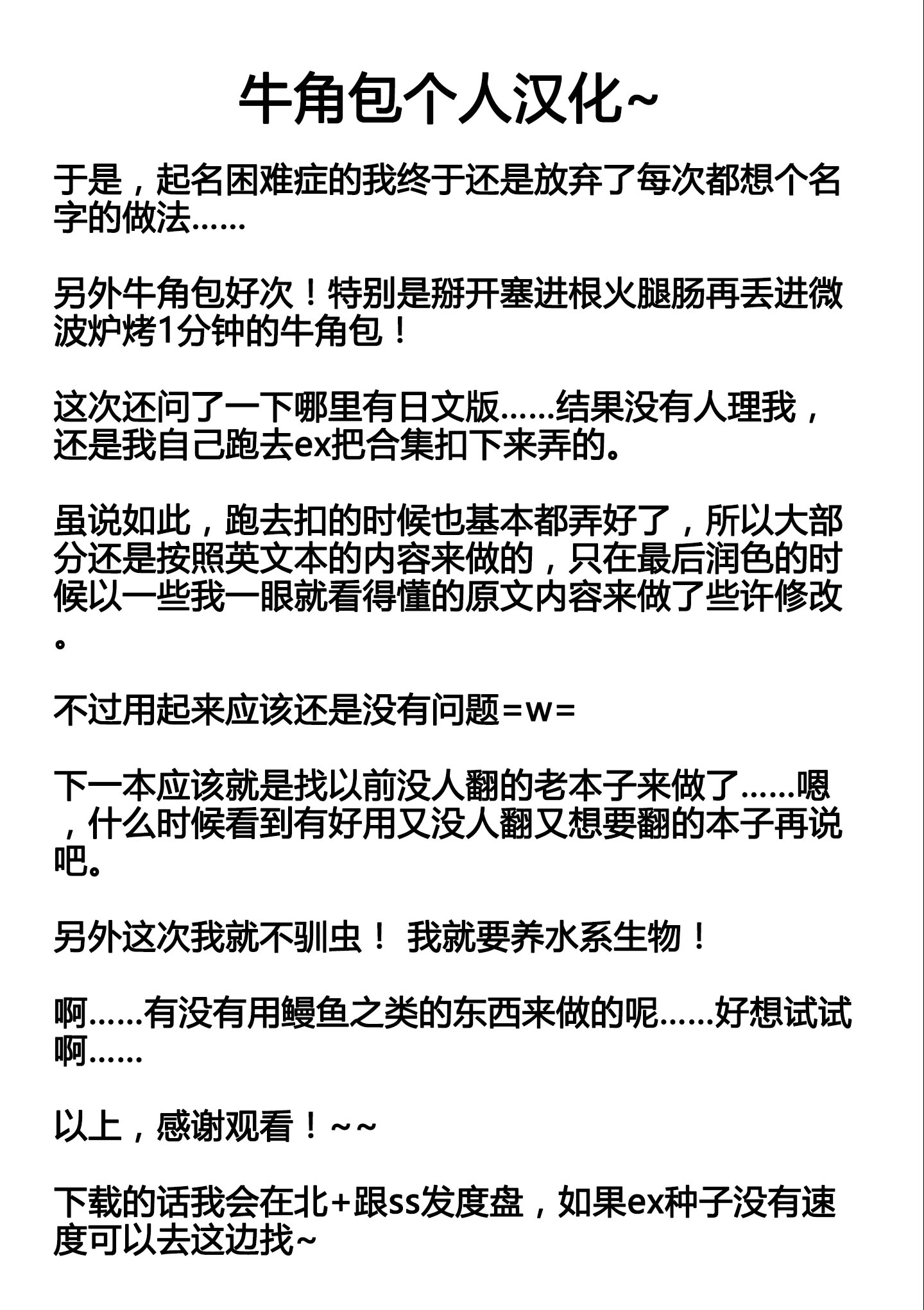 牛角包个人汉化~

于是，起名困难症的我终于还是放弃了每次都想个名字的做法……

另外牛角包好次！特别是掰开塞进根火腿肠再丢进微波炉烤1分钟的牛角包！

这次还问了一下哪里有日文版……结果没有人理我，还是我自己跑去ex把合集扣下来弄的。

虽说如此，跑去扣的时候也基本都弄好了，所以大部分还是按照英文本的内容来做的，只在最后润色的时候以一些我一眼就看得懂的原文内容来做了些许修改。

不过用起来应该还是没有问题=w=

下一本应该就是找以前没人翻的老本子来做了……嗯，什么时候看到有好用又没人翻又想要翻的本子再说吧。

另外这次我就不驯虫！ 我就要养水系生物！

啊……有没有用鳗鱼之类的东西来做的呢……好想试试啊……

以上，感谢观看！~~

下载的话我会在北+跟ss发度盘，如果ex种子没有速度可以去这边找~